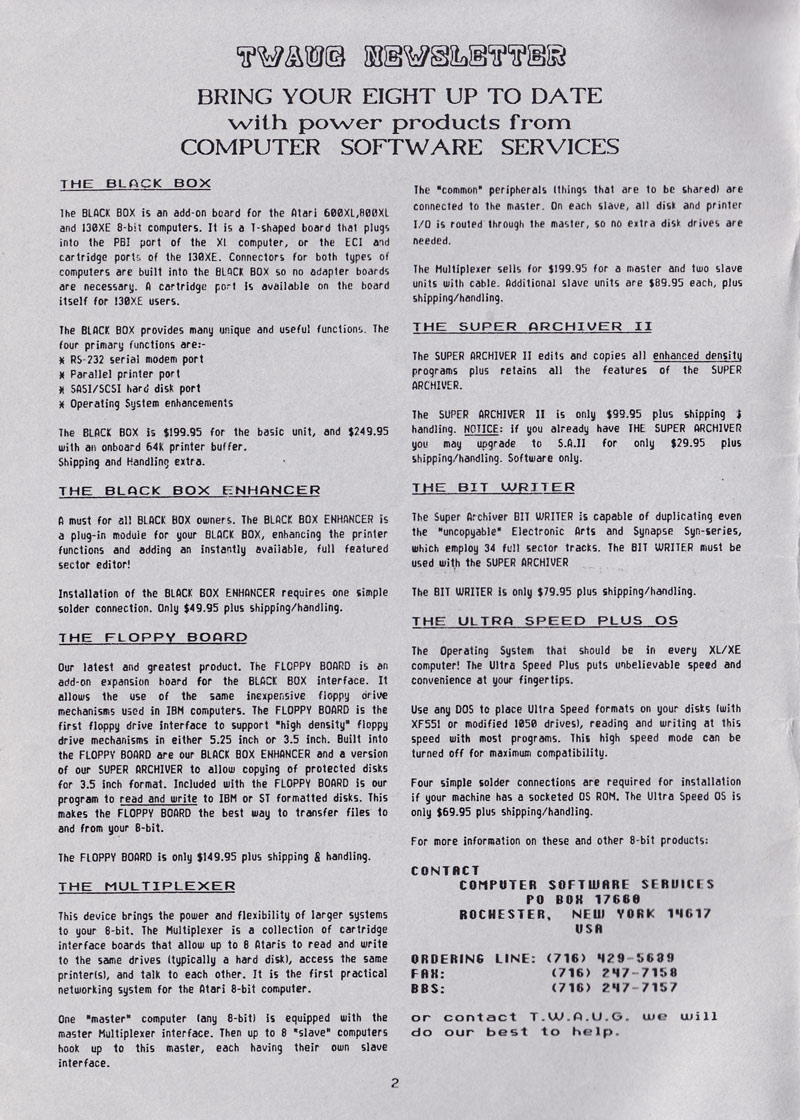 TWAUG NEWSLETTER

BRING YOUR EIGHT UP TO DATE
with power products from
COMPUTER SOFTWARE SERVICES

THE BLACK BOX

The BLACK BOX is an add-on board for the Atari 600XL,800XL and 130XE 8-bit computers. It is a T-shaped board that plugs into the PBI port of the XL computer, or the ECI and cartridge ports of the 130XE. Connectors for both types of computers are built into the BLACK BOX so no adapter boards are necessary. A cartridge port is available on the board itself for 130XE users.

The BLACK BOX provides many unique and useful functions. The four primary functions are:-
* RS-232 serial modem port
* Parallel printer port
* SASI/SCSI hard disk port
* Operating System enhancements

The BLACK BOX is $199.95 for the basic unit, and $249.95 with an onboard 64K printer buffer.
Shipping and Handling extra.

THE BLACK BOX ENHANCER

A must for all BLACK BOX owners. The BLACK BOX ENHANCER is a plug-in module for your BLACK BOX, enhancing the printer functions and adding an instantly available, full featured sector editor!

Installation of the BLACK BOX ENHANCER requires one simple solder connection. Only $49.95 plus shipping/handling.

THE FLOPPY BOARD

Our latest and greatest product. The FLOPPY BOARD is an add-on expansion board for the BLACK BOX interface. It allows the use of the same inexpensive floppy drive mechanisms used in IBM computers. The FLOPPY BOARD is the first floppy drive interface to support "high density" floppy drive mechanisms in either 5.25 inch or 3.5 inch. Built into the FLOPPY BOARD are our BLACK BOX ENHANCER and a version of our SUPER ARCHIVER to allow copying of protected disks for 3.5 inch format. Included with the FLOPPY BOARD is our program to read and write to IBM or ST formatted disks. This makes the FLOPPY BOARD the best way to transfer files to and from your 8-bit.

The FLOPPY BOARD is only $149.95 plus shipping & handling.

THE MULTIPLEXER

This device brings the power and flexibility of larger systems to your 8-bit. The Multiplexer is a collection of cartridge interface boards that allow up to 8 Ataris to read and write to the same drives (typically a hard disk), access the same printer(s), and talk to each other. It is the first practical networking system for the Atari 8-bit computer.

One "master" computer (any 8-bit) is equipped with the master Multiplexer interface. Then up to 8 "slave" computers hook up to this master, each having their own slave interface.

The "common" peripherals (things that are to be shared) are connected to the master. On each slave, all disk and printer I/O is routed through the master, so no extra disk drives are needed.

The Multiplexer sells for $199.95 for a master and two slave units with cable. Additional slave units are $89.95 each, plus shipping/handling.

THE SUPER ARCHIVER II

The SUPER ARCHIVER II edits and copies all enhanced density programs plus retains all the features of the SUPER ARCHIVER.

The SUPER ARCHIVER II is only $99.95 plus shipping & handling. NOTICE: if you already have THE SUPER ARCHIVER you may upgrade to S.A.II for only $29.95 plus shipping/handling. Software only.

THE BIT WRITER

The Super Archiver BIT WRITER is capable of duplicating even the "uncopyable" Electronic Arts and Synapse Syn-series, which employ 34 full sector tracks. The BIT WRITER must be used with the SUPER ARCHIVER

The BIT WRITER is only $79.95 plus shipping/handling.

THE ULTRA SPEED PLUS OS

The Operating System that should be in every XL/XE computer! The Ultra Speed Plus puts unbelievable speed and convenience at your fingertips.

Use any DOS to place Ultra Speed formats on your disks (with XF551 or modified 1050 drives), reading and writing at this speed with most programs. This high speed mode can be turned off for maximum compatibility.

Four simple solder connections are required for installation if your machine has a socketed OS ROM. The Ultra Speed OS is only $69.95 plus shipping/handling.

For more information on these and other 8-bit products:

CONTACT
COMPUTER SOFTWARE SERVICES
PO BOX 17660
ROCHESTER, NEW YORK 14617
USA

ORDERING LINE: (716) 429-5639
FAX: (716) 247-7158
BBS: (716) 247-7157

or contact T.W.A.U.G. we will do our best to help.

2